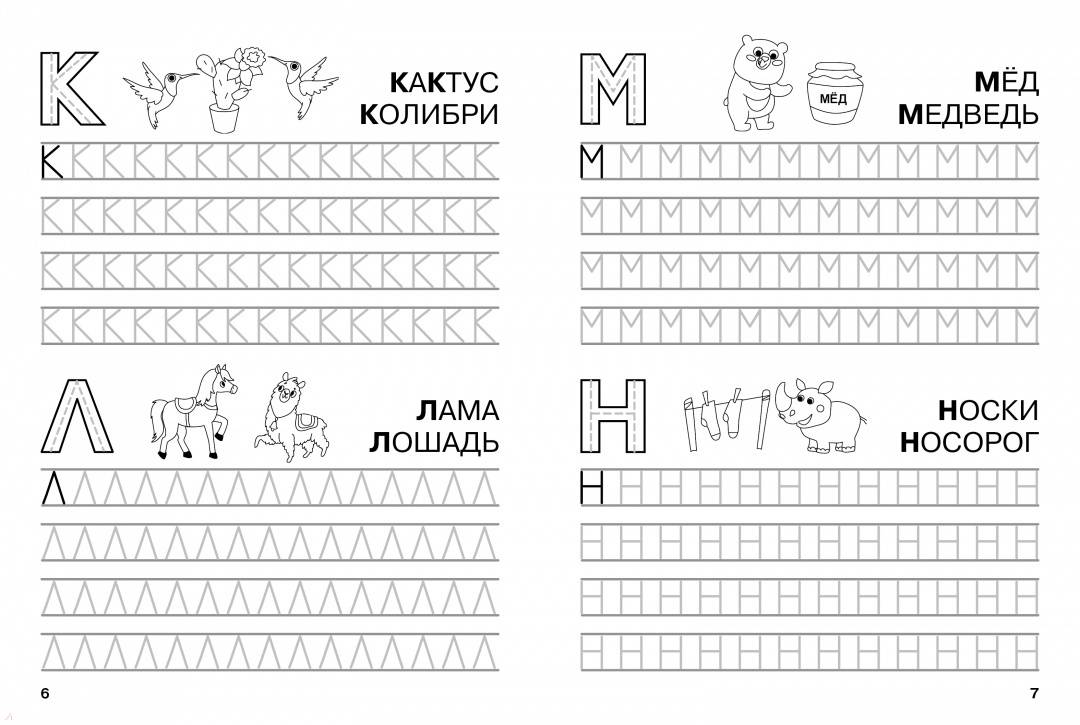 К

КАКТУС
КОЛИБРИ

К К К К К К К К К К К К К К К
К К К К К К К К К К К К К К К
К К К К К К К К К К К К К К К
К К К К К К К К К К К К К К К

Л

ЛАМА
ЛОШАДЬ

Л Л Л Л Л Л Л Л Л Л Л Л Л Л Л
Л Л Л Л Л Л Л Л Л Л Л Л Л Л Л
Л Л Л Л Л Л Л Л Л Л Л Л Л Л Л
Л Л Л Л Л Л Л Л Л Л Л Л Л Л Л

6

М

МЁД

МЁД
МЕДВЕДЬ

М М М М М М М М М М М М
М М М М М М М М М М М М
М М М М М М М М М М М М
М М М М М М М М М М М М

Н

НОСКИ
НОСОРОГ

Н Н Н Н Н Н Н Н Н Н Н Н
Н Н Н Н Н Н Н Н Н Н Н Н
Н Н Н Н Н Н Н Н Н Н Н Н
Н Н Н Н Н Н Н Н Н Н Н Н

7